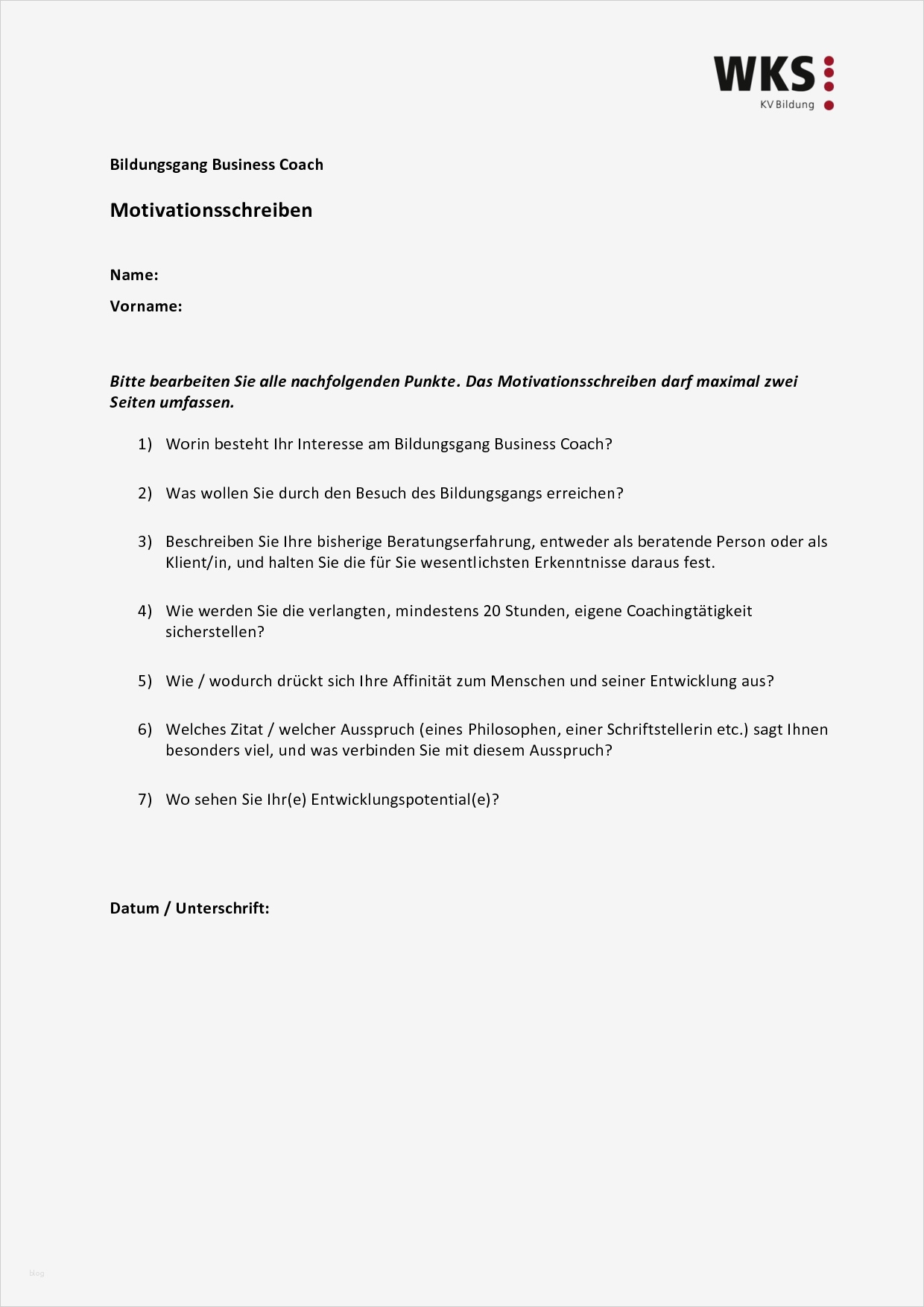 WKS
KV Bildung

Bildungsgang Business Coach

Motivationsschreiben

Name:

Vorname:

Bitte bearbeiten Sie alle nachfolgenden Punkte. Das Motivationsschreiben darf maximal zwei Seiten umfassen.

1) Worin besteht Ihr Interesse am Bildungsgang Business Coach?

2) Was wollen Sie durch den Besuch des Bildungsgangs erreichen?

3) Beschreiben Sie Ihre bisherige Beratungserfahrung, entweder als beratende Person oder als Klient/in, und halten Sie die für Sie wesentlichsten Erkenntnisse daraus fest.

4) Wie werden Sie die verlangten, mindestens 20 Stunden, eigene Coachingtätigkeit sicherstellen?

5) Wie / wodurch drückt sich Ihre Affinität zum Menschen und seiner Entwicklung aus?

6) Welches Zitat / welcher Ausspruch (eines Philosophen, einer Schriftstellerin etc.) sagt Ihnen besonders viel, und was verbinden Sie mit diesem Ausspruch?

7) Wo sehen Sie Ihr(e) Entwicklungspotential(e)?

Datum / Unterschrift:

blog